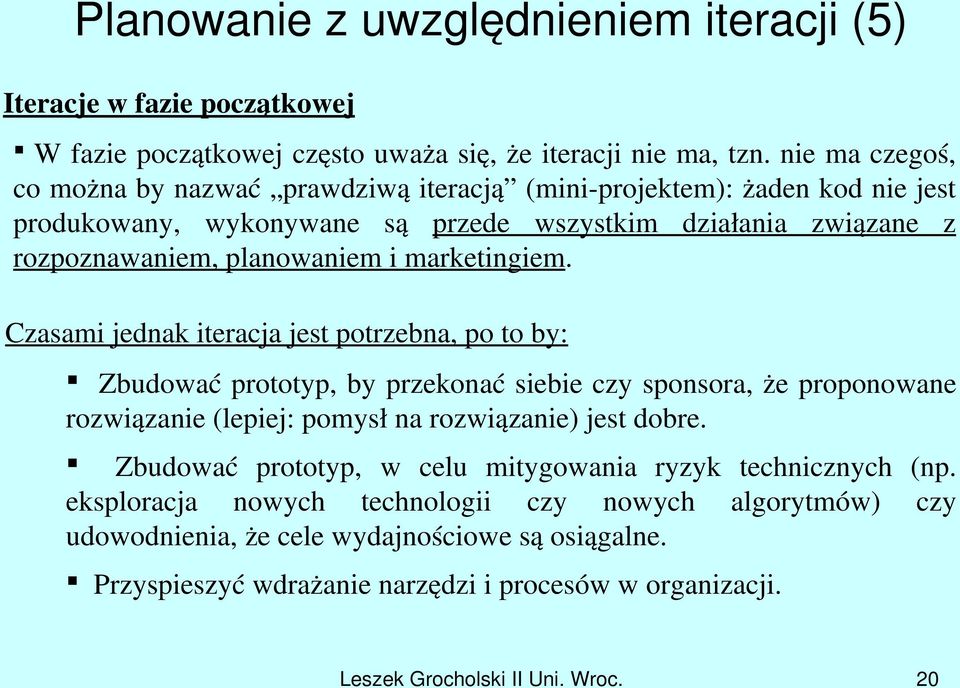 Planowanie z uwzględnieniem iteracji (5)

Iteracje w fazie początkowej

▪ W fazie początkowej często uważa się, że iteracji nie ma, tzn. nie ma czegoś, co można by nazwać „prawdziwą iteracją” (mini-projektem): żaden kod nie jest produkowany, wykonywane są przede wszystkim działania związane z rozpoznawaniem, planowaniem i marketingiem.

Czasami jednak iteracja jest potrzebna, po to by:

▪ Zbudować prototyp, by przekonać siebie czy sponsora, że proponowane rozwiązanie (lepiej: pomysł na rozwiązanie) jest dobre.

▪ Zbudować prototyp, w celu mitygowania ryzyk technicznych (np. eksploracja nowych technologii czy nowych algorytmów) czy udowodnienia, że cele wydajnościowe są osiągalne.

▪ Przyspieszyć wdrażanie narzędzi i procesów w organizacji.

Leszek Grocholski II Uni. Wroc.    20